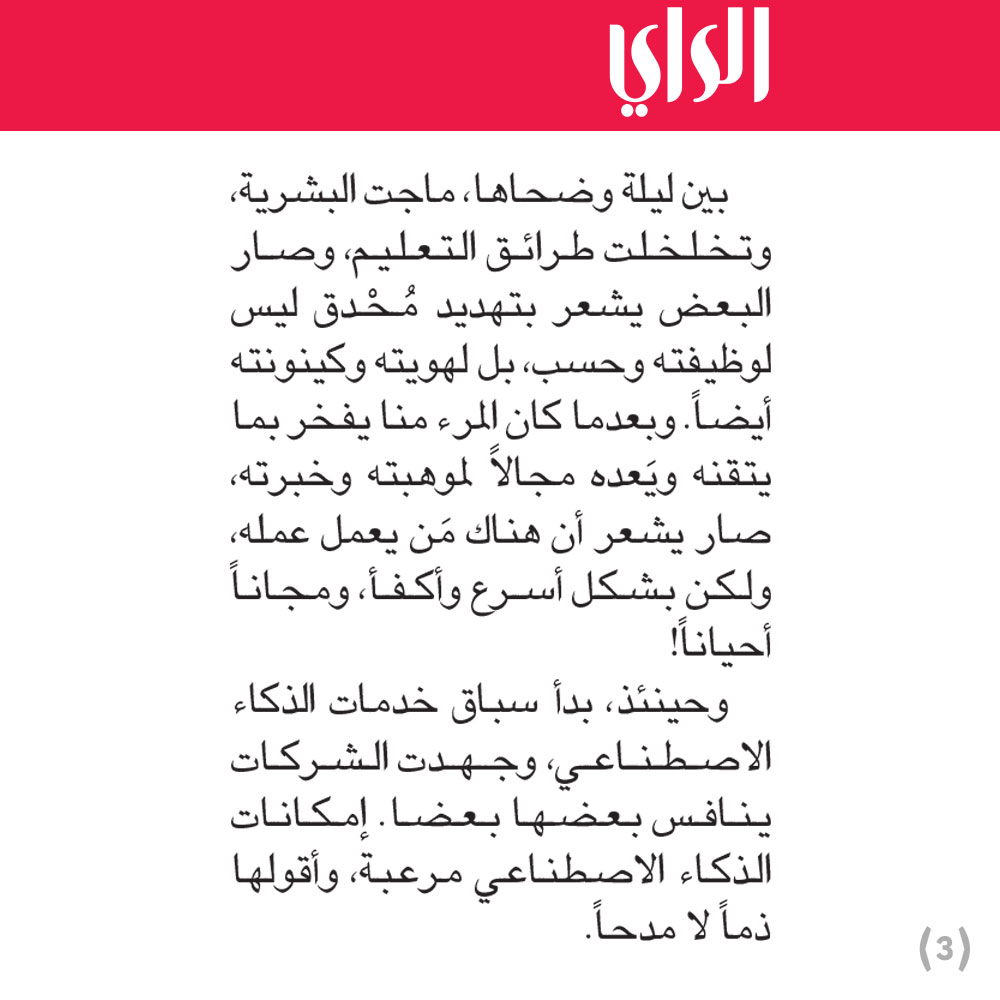 الراي

بين ليلة وضحاها، ماجت البشرية، وتخلخلت طرائق التعليم، وصار البعض يشعر بتهديد مُحْدق ليس لوظيفته وحسب، بل لهويته وكينونته أيضاً. وبعدما كان المرء منا يفخر بما يتقنه ويَعده مجالاً لموهبته وخبرته، صار يشعر أن هناك مَن يعمل عمله، ولكن بشكل أسرع وأكفأ، ومجاناً أحياناً!

وحينئذ، بدأ سباق خدمات الذكاء الاصطناعي، وجهدت الشركات ينافس بعضها بعضا. إمكانات الذكاء الاصطناعي مرعبة، وأقولها ذماً لا مدحاً.

(3)